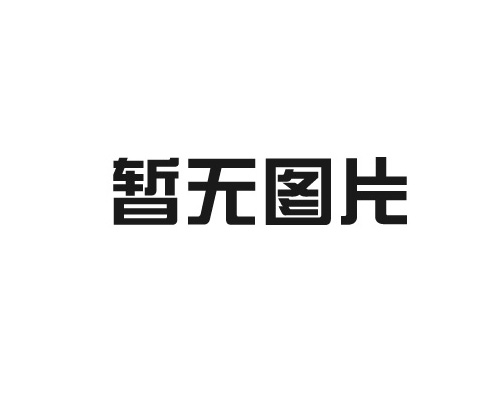 暂无图片